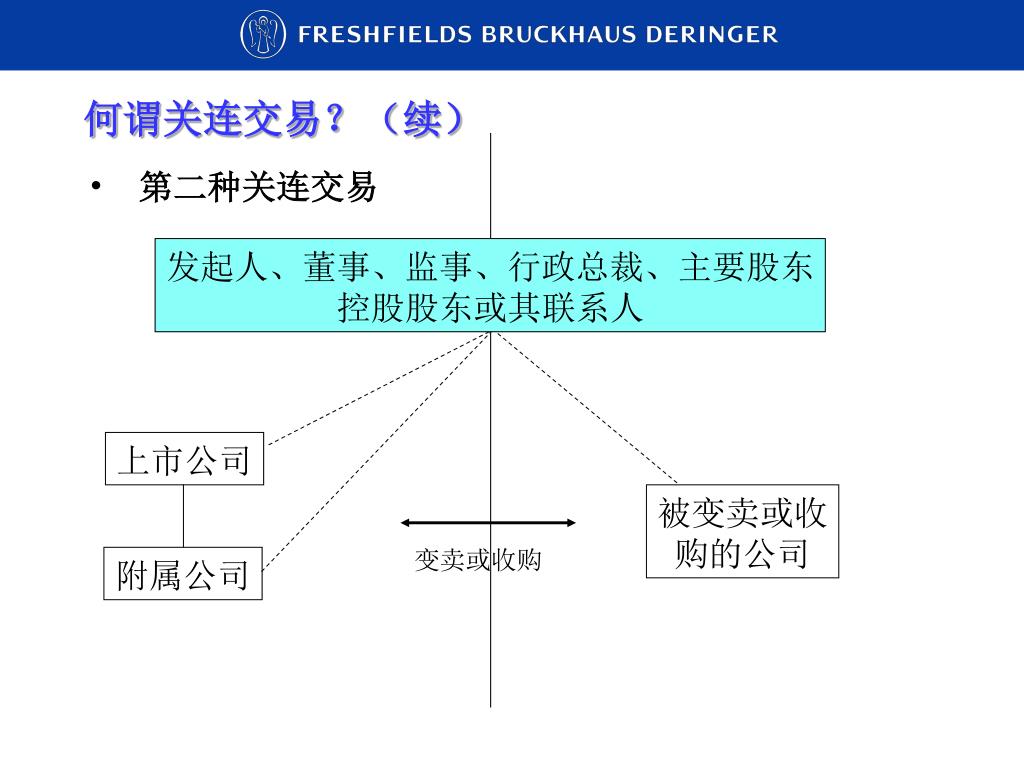 FRESHFIELDS BRUCKHAUS DERINGER

何谓关连交易？（续）

• 第二种关连交易

发起人、董事、监事、行政总裁、主要股东
控股股东或其联系人

上市公司

附属公司

变卖或收购

被变卖或收购的公司